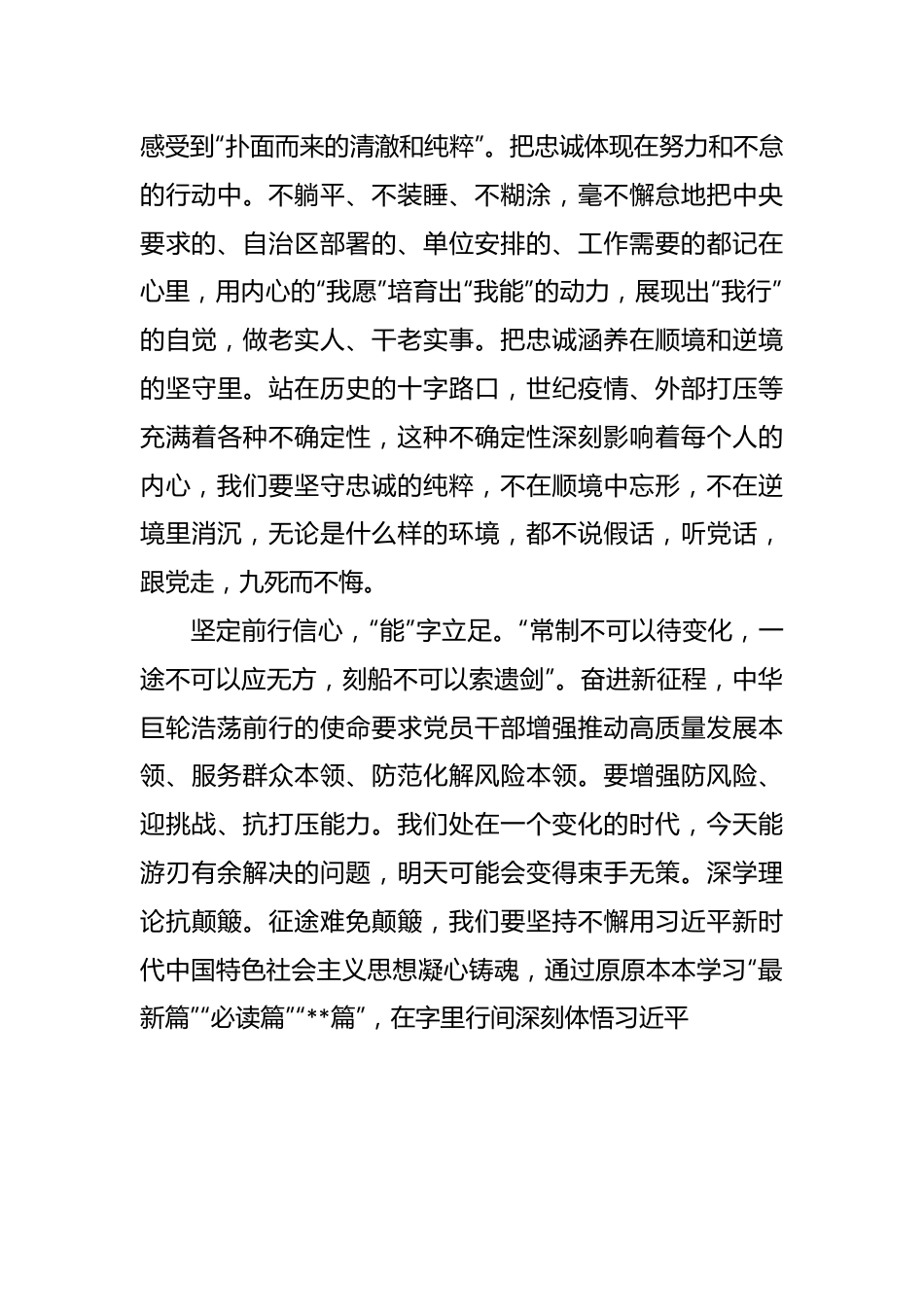 感受到“扑面而来的清澈和纯粹”。把忠诚体现在努力和不怠的行动中。不躺平、不装睡、不糊涂，毫不懈怠地把中央要求的、自治区部署的、单位安排的、工作需要的都记在心里，用内心的“我愿”培育出“我能”的动力，展现出“我行”的自觉，做老实人、干老实事。把忠诚涵养在顺境和逆境的坚守里。站在历史的十字路口，世纪疫情、外部打压等充满着各种不确定性，这种不确定性深刻影响着每个人的内心，我们要坚守忠诚的纯粹，不在顺境中忘形，不在逆境里消沉，无论是什么样的环境，都不说假话，听党话，跟党走，九死而不悔。

坚定前行信心，“能”字立足。“常制不可以待变化，一途不可以应无方，刻船不可以索遗剑”。奋进新征程，中华巨轮浩荡前行的使命要求党员干部增强推动高质量发展本领、服务群众本领、防范化解风险本领。要增强防风险、迎挑战、抗打压能力。我们处在一个变化的时代，今天能游刃有余解决的问题，明天可能会变得束手无策。深学理论抗颠簸。征途难免颠簸，我们要坚持不懈用习近平新时代中国特色社会主义思想凝心铸魂，通过原原本本学习“最新篇”“必读篇”“**篇”，在字里行间深刻体悟习近平